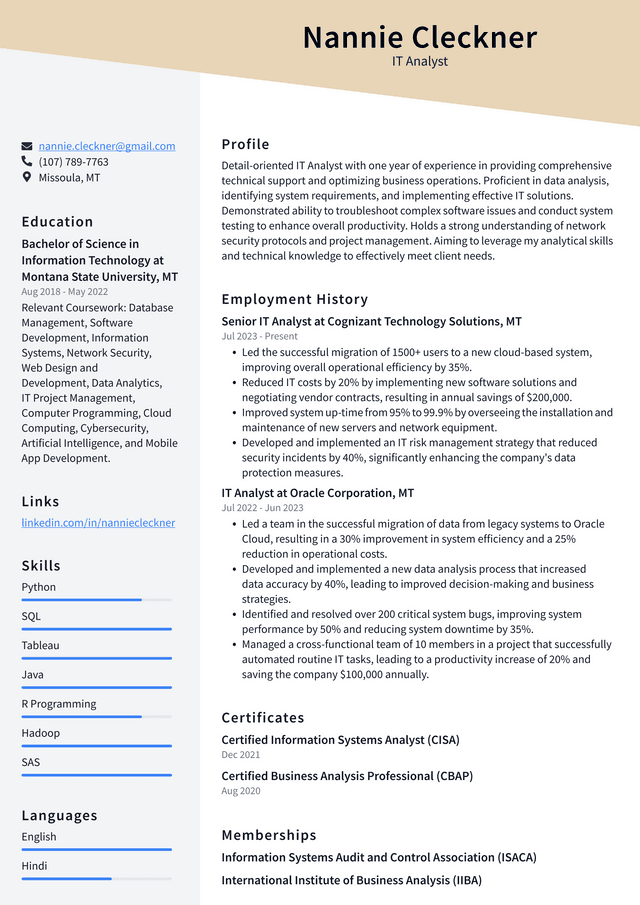 Nannie Cleckner
IT Analyst

nannie.cleckner@gmail.com
(107) 789-7763
Missoula, MT

Education

Bachelor of Science in Information Technology at Montana State University, MT
Aug 2018 - May 2022

Relevant Coursework: Database Management, Software Development, Information Systems, Network Security, Web Design and Development, Data Analytics, IT Project Management, Computer Programming, Cloud Computing, Cybersecurity, Artificial Intelligence, and Mobile App Development.

Links

linkedin.com/in/nanniecleckner

Skills

Python

SQL

Tableau

Java

R Programming

Hadoop

SAS

Languages

English

Hindi

Profile

Detail-oriented IT Analyst with one year of experience in providing comprehensive technical support and optimizing business operations. Proficient in data analysis, identifying system requirements, and implementing effective IT solutions. Demonstrated ability to troubleshoot complex software issues and conduct system testing to enhance overall productivity. Holds a strong understanding of network security protocols and project management. Aiming to leverage my analytical skills and technical knowledge to effectively meet client needs.

Employment History

Senior IT Analyst at Cognizant Technology Solutions, MT
Jul 2023 - Present

• Led the successful migration of 1500+ users to a new cloud-based system, improving overall operational efficiency by 35%.
• Reduced IT costs by 20% by implementing new software solutions and negotiating vendor contracts, resulting in annual savings of $200,000.
• Improved system up-time from 95% to 99.9% by overseeing the installation and maintenance of new servers and network equipment.
• Developed and implemented an IT risk management strategy that reduced security incidents by 40%, significantly enhancing the company's data protection measures.

IT Analyst at Oracle Corporation, MT
Jul 2022 - Jun 2023

• Led a team in the successful migration of data from legacy systems to Oracle Cloud, resulting in a 30% improvement in system efficiency and a 25% reduction in operational costs.
• Developed and implemented a new data analysis process that increased data accuracy by 40%, leading to improved decision-making and business strategies.
• Identified and resolved over 200 critical system bugs, improving system performance by 50% and reducing system downtime by 35%.
• Managed a cross-functional team of 10 members in a project that successfully automated routine IT tasks, leading to a productivity increase of 20% and saving the company $100,000 annually.

Certificates

Certified Information Systems Analyst (CISA)
Dec 2021

Certified Business Analysis Professional (CBAP)
Aug 2020

Memberships

Information Systems Audit and Control Association (ISACA)

International Institute of Business Analysis (IIBA)